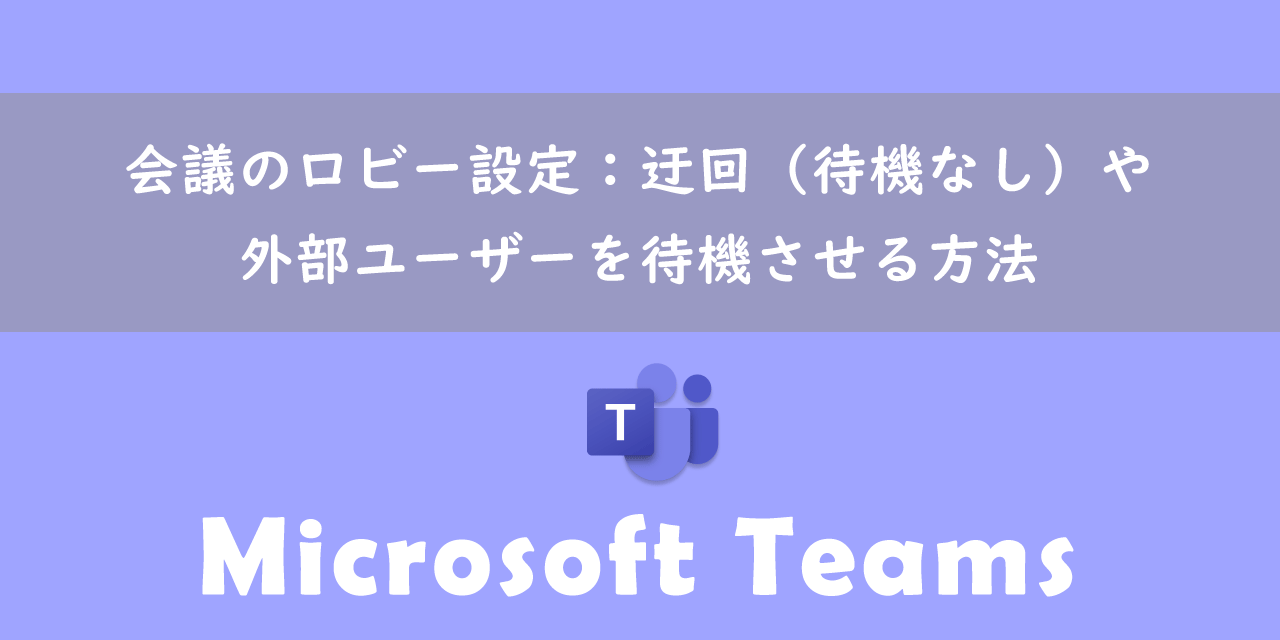 会議のロビー設定：迂回（待機なし）や外部ユーザーを待機させる方法

T

Microsoft Teams